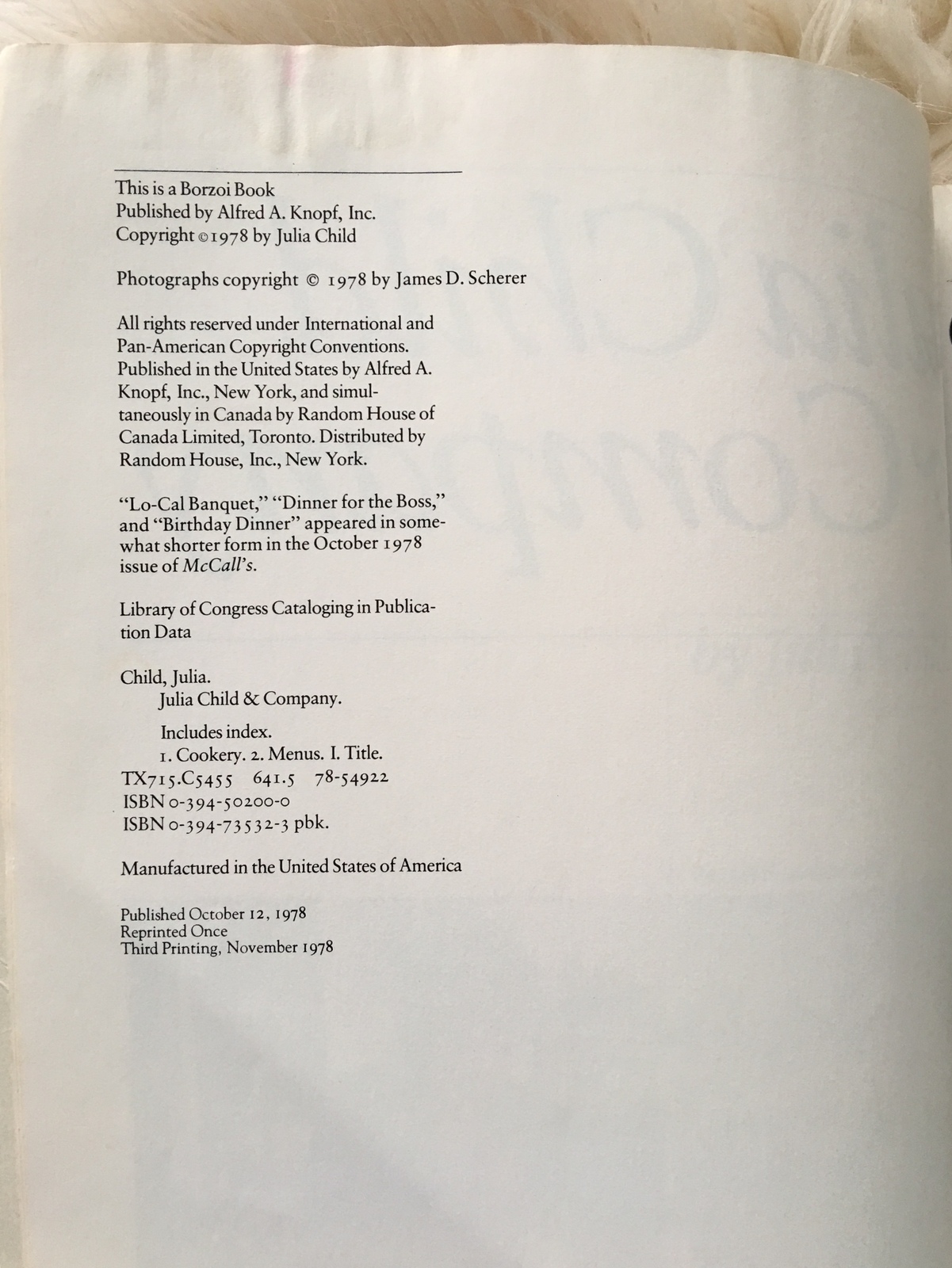 This is a Borzoi Book
Published by Alfred A. Knopf, Inc.
Copyright © 1978 by Julia Child

Photographs copyright © 1978 by James D. Scherer

All rights reserved under International and Pan-American Copyright Conventions. Published in the United States by Alfred A. Knopf, Inc., New York, and simultaneously in Canada by Random House of Canada Limited, Toronto. Distributed by Random House, Inc., New York.

"Lo-Cal Banquet," "Dinner for the Boss," and "Birthday Dinner" appeared in somewhat shorter form in the October 1978 issue of McCall's.

Library of Congress Cataloging in Publication Data

Child, Julia.
Julia Child & Company.

Includes index.
1. Cookery. 2. Menus. I. Title.
TX715.C5455 641.5 78-54922
ISBN 0-394-50200-0
ISBN 0-394-73532-3 pbk.

Manufactured in the United States of America

Published October 12, 1978
Reprinted Once
Third Printing, November 1978